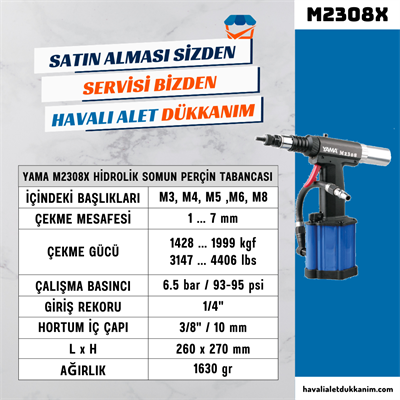 M2308X

SATIN ALMASI SİZDEN
SERVİSİ BİZDEN
HAVALI ALET DÜKKANIM

YAMA M2308

| YAMA M2308X HİDROLİK SOMUN PERÇİN TABANCASI | |
|---|---|
| İÇİNDEKİ BAŞLIKLARI | M3, M4, M5 ,M6, M8 |
| ÇEKME MESAFESİ | 1 ... 7 mm |
| ÇEKME GÜCÜ | 1428 ... 1999 kgf 3147 ... 4406 lbs |
| ÇALIŞMA BASINCI | 6.5 bar / 93-95 psi |
| GİRİŞ REKORU | 1/4" |
| HORTUM İÇ ÇAPI | 3/8" / 10 mm |
| L x H | 260 x 270 mm |
| AĞIRLIK | 1630 gr |

havalialetdukkanim.com